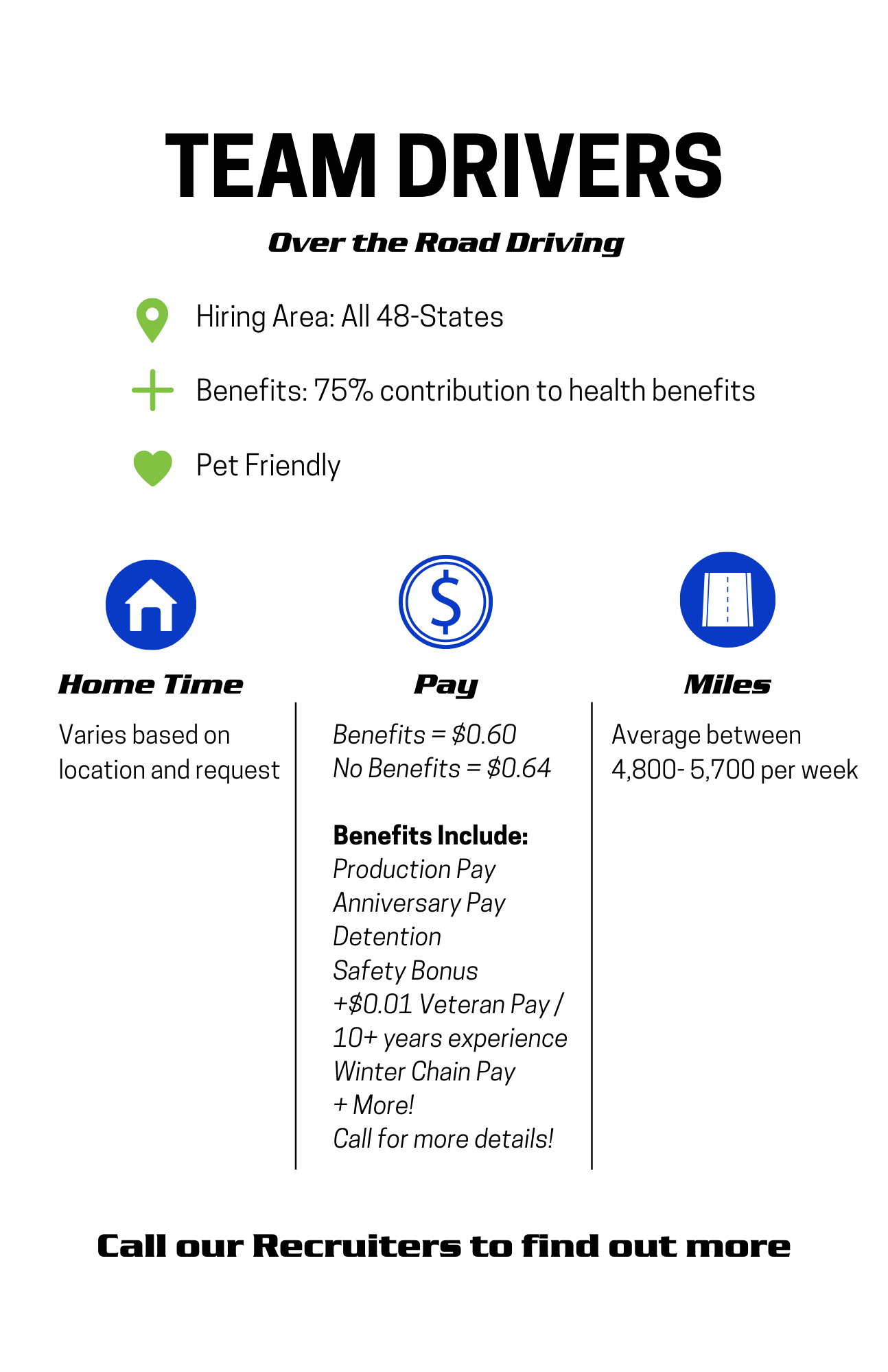 TEAM DRIVERS

Over the Road Driving

Hiring Area: All 48-States

Benefits: 75% contribution to health benefits

Pet Friendly

Home Time

Varies based on location and request

Pay

Benefits = \$0.60
No Benefits = \$0.64

Benefits Include:
Production Pay
Anniversary Pay
Detention
Safety Bonus
+\$0.01 Veteran Pay / 10+ years experience
Winter Chain Pay
+ More!
Call for more details!

Miles

Average between 4,800- 5,700 per week

Call our Recruiters to find out more